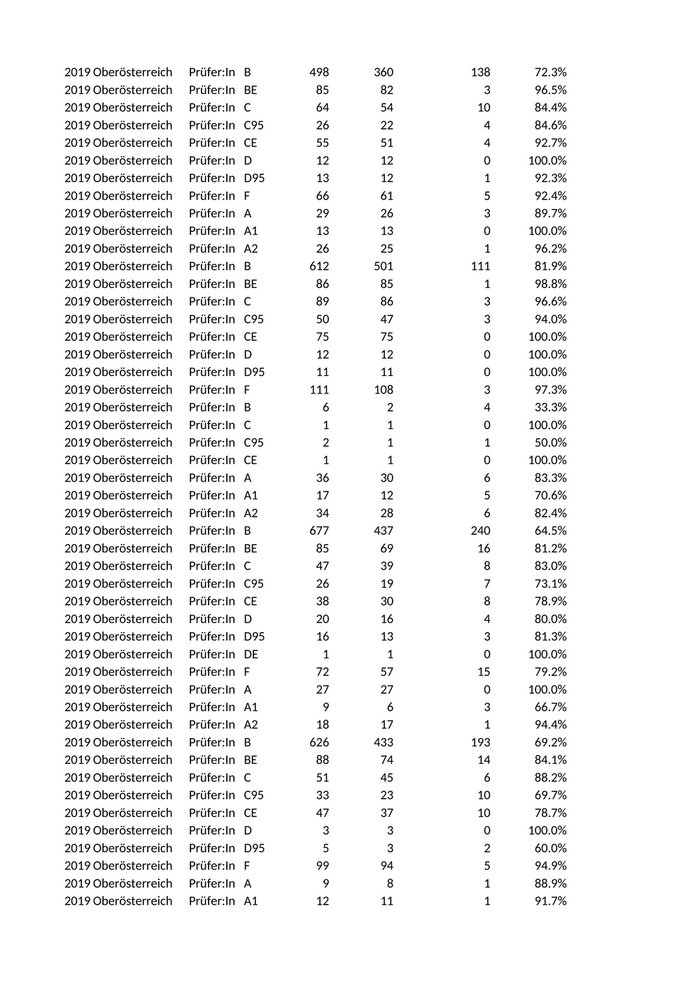 | 2019 | Oberösterreich | Prüfer:In | B | 498 | 360 | 138 | 72.3% |
|---|---|---|---|---|---|---|---|
| 2019 | Oberösterreich | Prüfer:In | BE | 85 | 82 | 3 | 96.5% |
| 2019 | Oberösterreich | Prüfer:In | C | 64 | 54 | 10 | 84.4% |
| 2019 | Oberösterreich | Prüfer:In | C95 | 26 | 22 | 4 | 84.6% |
| 2019 | Oberösterreich | Prüfer:In | CE | 55 | 51 | 4 | 92.7% |
| 2019 | Oberösterreich | Prüfer:In | D | 12 | 12 | 0 | 100.0% |
| 2019 | Oberösterreich | Prüfer:In | D95 | 13 | 12 | 1 | 92.3% |
| 2019 | Oberösterreich | Prüfer:In | F | 66 | 61 | 5 | 92.4% |
| 2019 | Oberösterreich | Prüfer:In | A | 29 | 26 | 3 | 89.7% |
| 2019 | Oberösterreich | Prüfer:In | A1 | 13 | 13 | 0 | 100.0% |
| 2019 | Oberösterreich | Prüfer:In | A2 | 26 | 25 | 1 | 96.2% |
| 2019 | Oberösterreich | Prüfer:In | B | 612 | 501 | 111 | 81.9% |
| 2019 | Oberösterreich | Prüfer:In | BE | 86 | 85 | 1 | 98.8% |
| 2019 | Oberösterreich | Prüfer:In | C | 89 | 86 | 3 | 96.6% |
| 2019 | Oberösterreich | Prüfer:In | C95 | 50 | 47 | 3 | 94.0% |
| 2019 | Oberösterreich | Prüfer:In | CE | 75 | 75 | 0 | 100.0% |
| 2019 | Oberösterreich | Prüfer:In | D | 12 | 12 | 0 | 100.0% |
| 2019 | Oberösterreich | Prüfer:In | D95 | 11 | 11 | 0 | 100.0% |
| 2019 | Oberösterreich | Prüfer:In | F | 111 | 108 | 3 | 97.3% |
| 2019 | Oberösterreich | Prüfer:In | B | 6 | 2 | 4 | 33.3% |
| 2019 | Oberösterreich | Prüfer:In | C | 1 | 1 | 0 | 100.0% |
| 2019 | Oberösterreich | Prüfer:In | C95 | 2 | 1 | 1 | 50.0% |
| 2019 | Oberösterreich | Prüfer:In | CE | 1 | 1 | 0 | 100.0% |
| 2019 | Oberösterreich | Prüfer:In | A | 36 | 30 | 6 | 83.3% |
| 2019 | Oberösterreich | Prüfer:In | A1 | 17 | 12 | 5 | 70.6% |
| 2019 | Oberösterreich | Prüfer:In | A2 | 34 | 28 | 6 | 82.4% |
| 2019 | Oberösterreich | Prüfer:In | B | 677 | 437 | 240 | 64.5% |
| 2019 | Oberösterreich | Prüfer:In | BE | 85 | 69 | 16 | 81.2% |
| 2019 | Oberösterreich | Prüfer:In | C | 47 | 39 | 8 | 83.0% |
| 2019 | Oberösterreich | Prüfer:In | C95 | 26 | 19 | 7 | 73.1% |
| 2019 | Oberösterreich | Prüfer:In | CE | 38 | 30 | 8 | 78.9% |
| 2019 | Oberösterreich | Prüfer:In | D | 20 | 16 | 4 | 80.0% |
| 2019 | Oberösterreich | Prüfer:In | D95 | 16 | 13 | 3 | 81.3% |
| 2019 | Oberösterreich | Prüfer:In | DE | 1 | 1 | 0 | 100.0% |
| 2019 | Oberösterreich | Prüfer:In | F | 72 | 57 | 15 | 79.2% |
| 2019 | Oberösterreich | Prüfer:In | A | 27 | 27 | 0 | 100.0% |
| 2019 | Oberösterreich | Prüfer:In | A1 | 9 | 6 | 3 | 66.7% |
| 2019 | Oberösterreich | Prüfer:In | A2 | 18 | 17 | 1 | 94.4% |
| 2019 | Oberösterreich | Prüfer:In | B | 626 | 433 | 193 | 69.2% |
| 2019 | Oberösterreich | Prüfer:In | BE | 88 | 74 | 14 | 84.1% |
| 2019 | Oberösterreich | Prüfer:In | C | 51 | 45 | 6 | 88.2% |
| 2019 | Oberösterreich | Prüfer:In | C95 | 33 | 23 | 10 | 69.7% |
| 2019 | Oberösterreich | Prüfer:In | CE | 47 | 37 | 10 | 78.7% |
| 2019 | Oberösterreich | Prüfer:In | D | 3 | 3 | 0 | 100.0% |
| 2019 | Oberösterreich | Prüfer:In | D95 | 5 | 3 | 2 | 60.0% |
| 2019 | Oberösterreich | Prüfer:In | F | 99 | 94 | 5 | 94.9% |
| 2019 | Oberösterreich | Prüfer:In | A | 9 | 8 | 1 | 88.9% |
| 2019 | Oberösterreich | Prüfer:In | A1 | 12 | 11 | 1 | 91.7% |